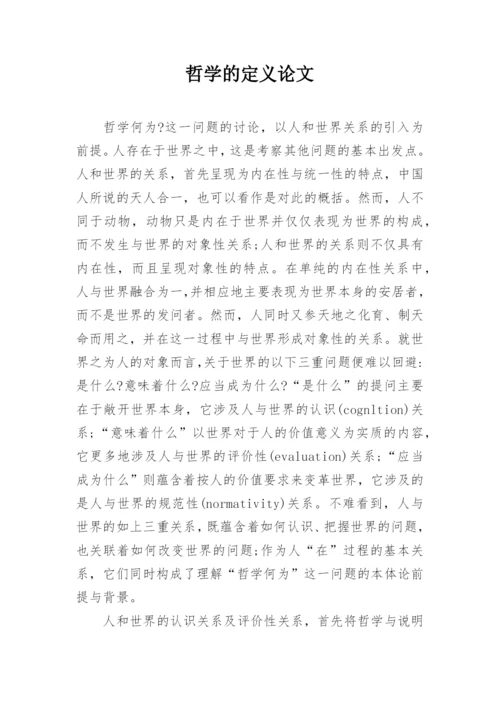 哲学的定义论文

哲学何为?这一问题的讨论，以人和世界关系的引入为前提。人存在于世界之中，这是考察其他问题的基本出发点。人和世界的关系，首先呈现为内在性与统一性的特点，中国人所说的天人合一，也可以看作是对此的概括。然而，人不同于动物，动物只是内在于世界并仅仅表现为世界的构成，而不发生与世界的对象性关系;人和世界的关系则不仅具有内在性，而且呈现对象性的特点。在单纯的内在性关系中，人与世界融合为一,并相应地主要表现为世界本身的安居者，而不是世界的发问者。然而，人同时又参天地之化育、制天命而用之，并在这一过程中与世界形成对象性的关系。就世界之为人的对象而言,关于世界的以下三重问题便难以回避:是什么?意味着什么?应当成为什么?“是什么”的提问主要在于敞开世界本身，它涉及人与世界的认识(cognltion)关系;“意味着什么”以世界对于人的价值意义为实质的内容，它更多地涉及人与世界的评价性(evaluation)关系;“应当成为什么”则蕴含着按人的价值要求来变革世界，它涉及的是人与世界的规范性(normativity)关系。不难看到，人与世界的如上三重关系，既蕴含着如何认识、把握世界的问题，也关联着如何改变世界的问题;作为人“在”过程的基本关系，它们同时构成了理解“哲学何为”这一问题的本体论前提与背景。

人和世界的认识关系及评价性关系，首先将哲学与说明